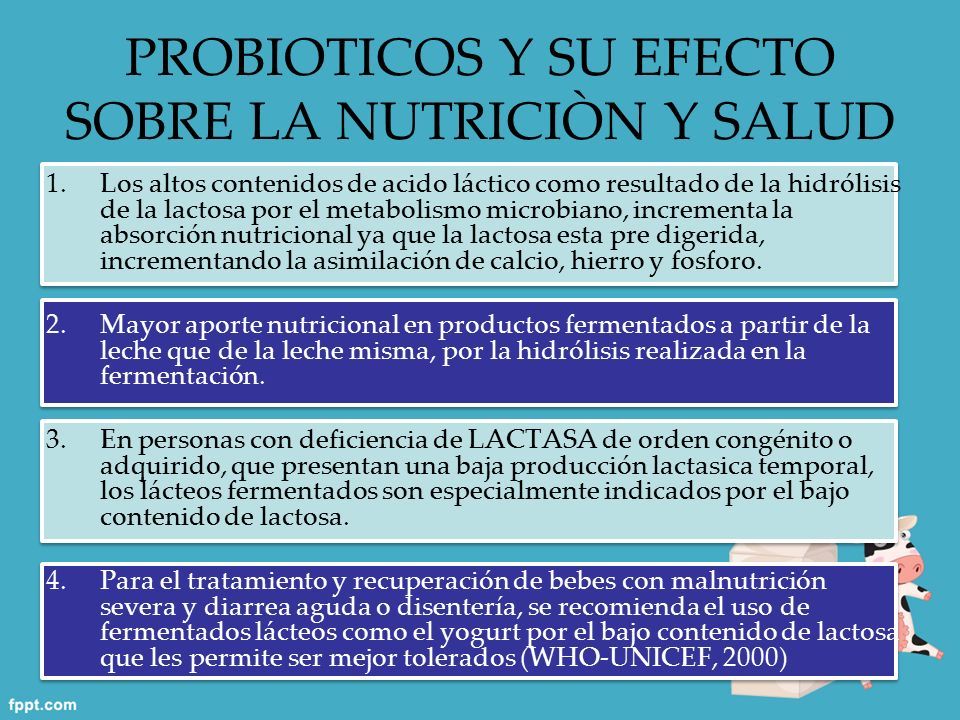 PROBIOTICOS Y SU EFECTO SOBRE LA NUTRICIÒN Y SALUD

1. Los altos contenidos de acido láctico como resultado de la hidrólisis de la lactosa por el metabolismo microbiano, incrementa la absorción nutricional ya que la lactosa esta pre digerida, incrementando la asimilación de calcio, hierro y fosforo.

2. Mayor aporte nutricional en productos fermentados a partir de la leche que de la leche misma, por la hidrólisis realizada en la fermentación.

3. En personas con deficiencia de LACTASA de orden congénito o adquirido, que presentan una baja producción lactasica temporal, los lácteos fermentados son especialmente indicados por el bajo contenido de lactosa.

4. Para el tratamiento y recuperación de bebes con malnutrición severa y diarrea aguda o disentería, se recomienda el uso de fermentados lácteos como el yogurt por el bajo contenido de lactosa que les permite ser mejor tolerados (WHO-UNICEF, 2000)

fppt.com